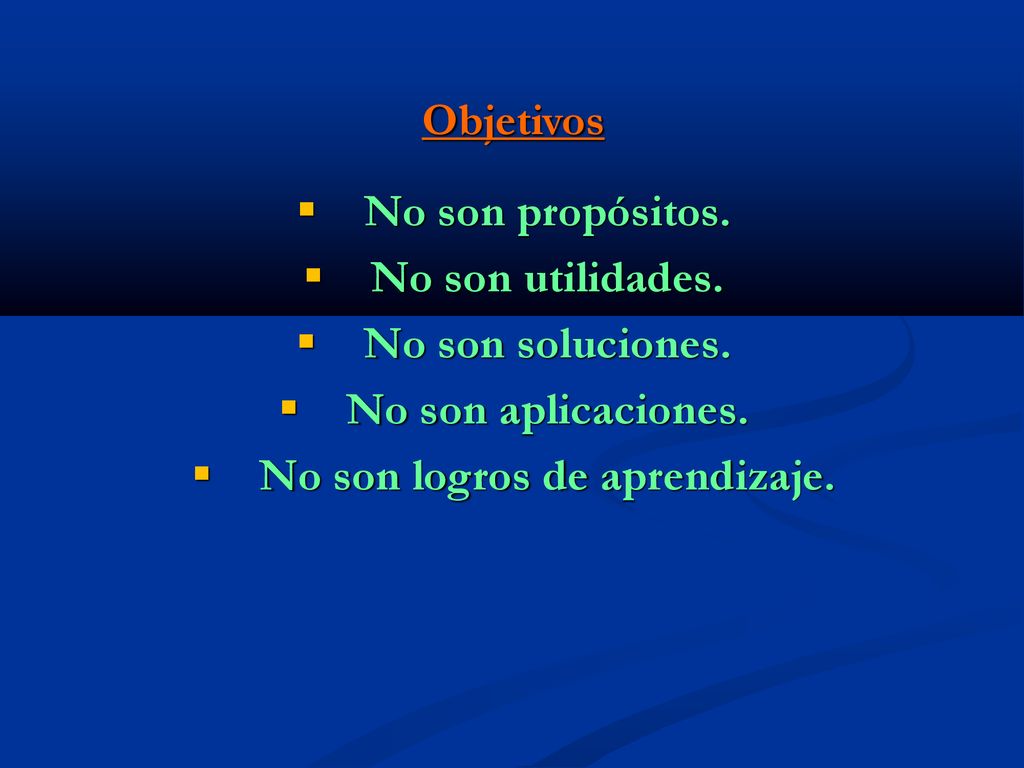 Objetivos

- No son propósitos.
- No son utilidades.
- No son soluciones.
- No son aplicaciones.
- No son logros de aprendizaje.